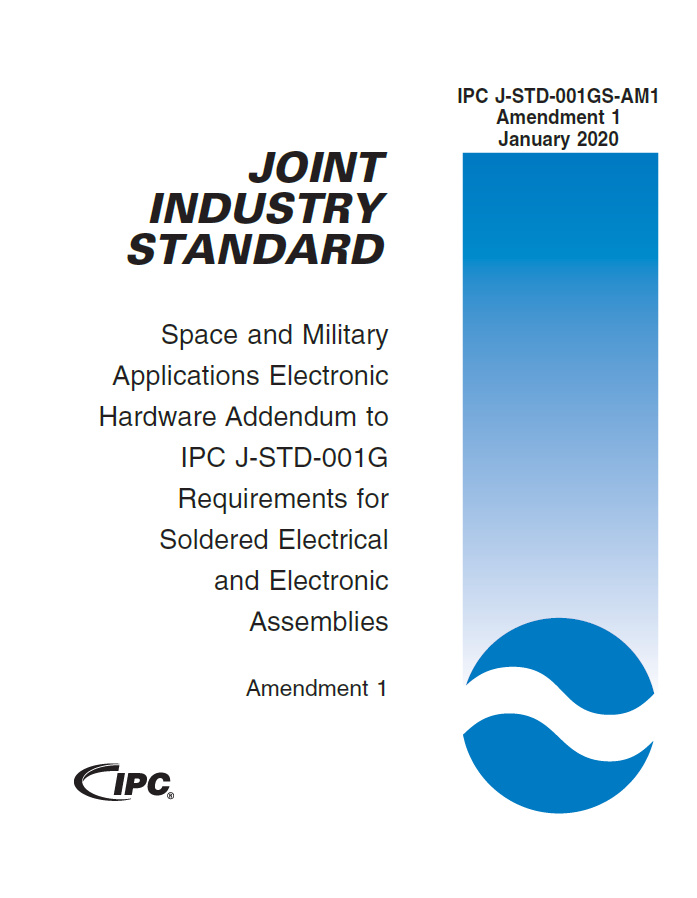 IPC J-STD-001GS-AM1
Amendment 1
January 2020

JOINT INDUSTRY STANDARD

Space and Military Applications Electronic Hardware Addendum to IPC J-STD-001G Requirements for Soldered Electrical and Electronic Assemblies

Amendment 1

IPC®